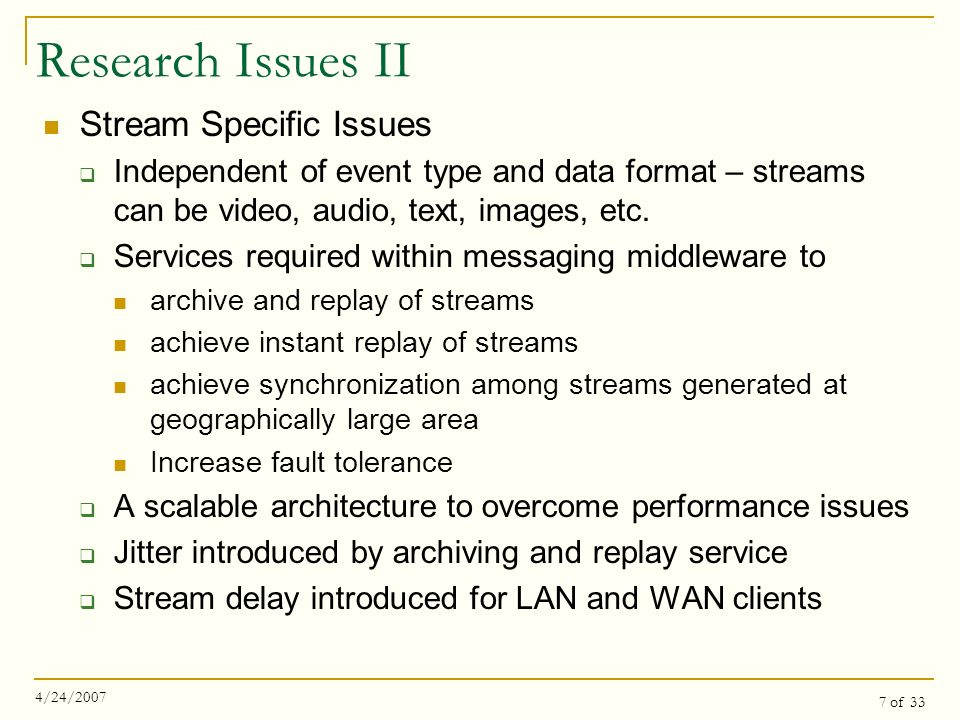 Research Issues II

Stream Specific Issues

Independent of event type and data format – streams can be video, audio, text, images, etc.

Services required within messaging middleware to

archive and replay of streams

achieve instant replay of streams

achieve synchronization among streams generated at geographically large area

Increase fault tolerance

A scalable architecture to overcome performance issues

Jitter introduced by archiving and replay service

Stream delay introduced for LAN and WAN clients

4/24/2007

7 of 33